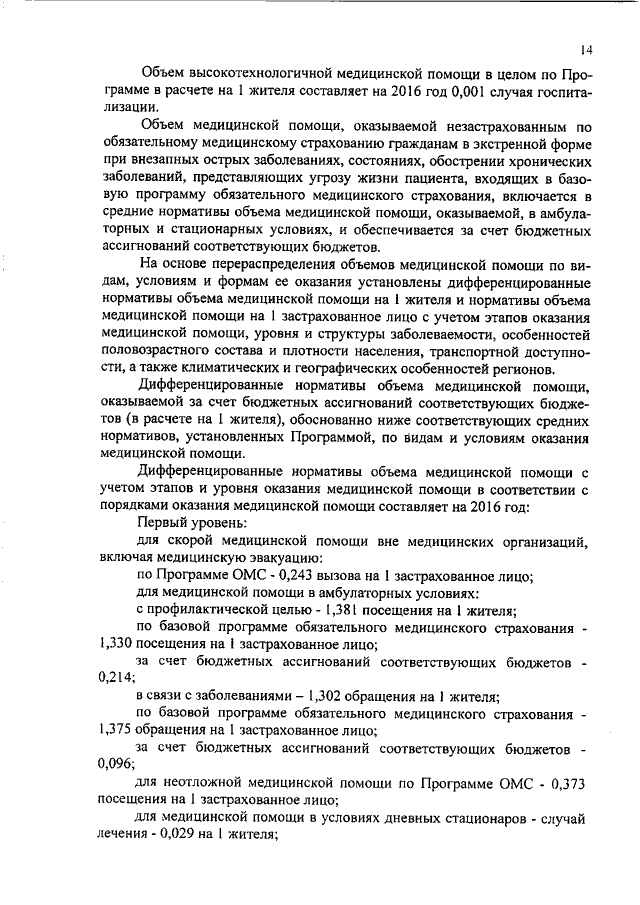 14

Объем высокотехнологичной медицинской помощи в целом по Программе в расчете на 1 жителя составляет на 2016 год 0,001 случая госпитализации.

Объем медицинской помощи, оказываемой незастрахованным по обязательному медицинскому страхованию гражданам в экстренной форме при внезапных острых заболеваниях, состояниях, обострении хронических заболеваний, представляющих угрозу жизни пациента, входящих в базовую программу обязательного медицинского страхования, включается в средние нормативы объема медицинской помощи, оказываемой, в амбулаторных и стационарных условиях, и обеспечивается за счет бюджетных ассигнований соответствующих бюджетов.

На основе перераспределения объемов медицинской помощи по видам, условиям и формам ее оказания установлены дифференцированные нормативы объема медицинской помощи на 1 жителя и нормативы объема медицинской помощи на 1 застрахованное лицо с учетом этапов оказания медицинской помощи, уровня и структуры заболеваемости, особенностей половозрастного состава и плотности населения, транспортной доступности, а также климатических и географических особенностей регионов.

Дифференцированные нормативы объема медицинской помощи, оказываемой за счет бюджетных ассигнований соответствующих бюджетов (в расчете на 1 жителя), обоснованно ниже соответствующих средних нормативов, установленных Программой, по видам и условиям оказания медицинской помощи.

Дифференцированные нормативы объема медицинской помощи с учетом этапов и уровня оказания медицинской помощи в соответствии с порядками оказания медицинской помощи составляет на 2016 год:

Первый уровень:

для скорой медицинской помощи вне медицинских организаций, включая медицинскую эвакуацию:

по Программе ОМС - 0,243 вызова на 1 застрахованное лицо;

для медицинской помощи в амбулаторных условиях:

с профилактической целью - 1,381 посещения на 1 жителя;

по базовой программе обязательного медицинского страхования - 1,330 посещения на 1 застрахованное лицо;

за счет бюджетных ассигнований соответствующих бюджетов - 0,214;

в связи с заболеваниями – 1,302 обращения на 1 жителя;

по базовой программе обязательного медицинского страхования - 1,375 обращения на 1 застрахованное лицо;

за счет бюджетных ассигнований соответствующих бюджетов - 0,096;

для неотложной медицинской помощи по Программе ОМС - 0,373 посещения на 1 застрахованное лицо;

для медицинской помощи в условиях дневных стационаров - случай лечения - 0,029 на 1 жителя;